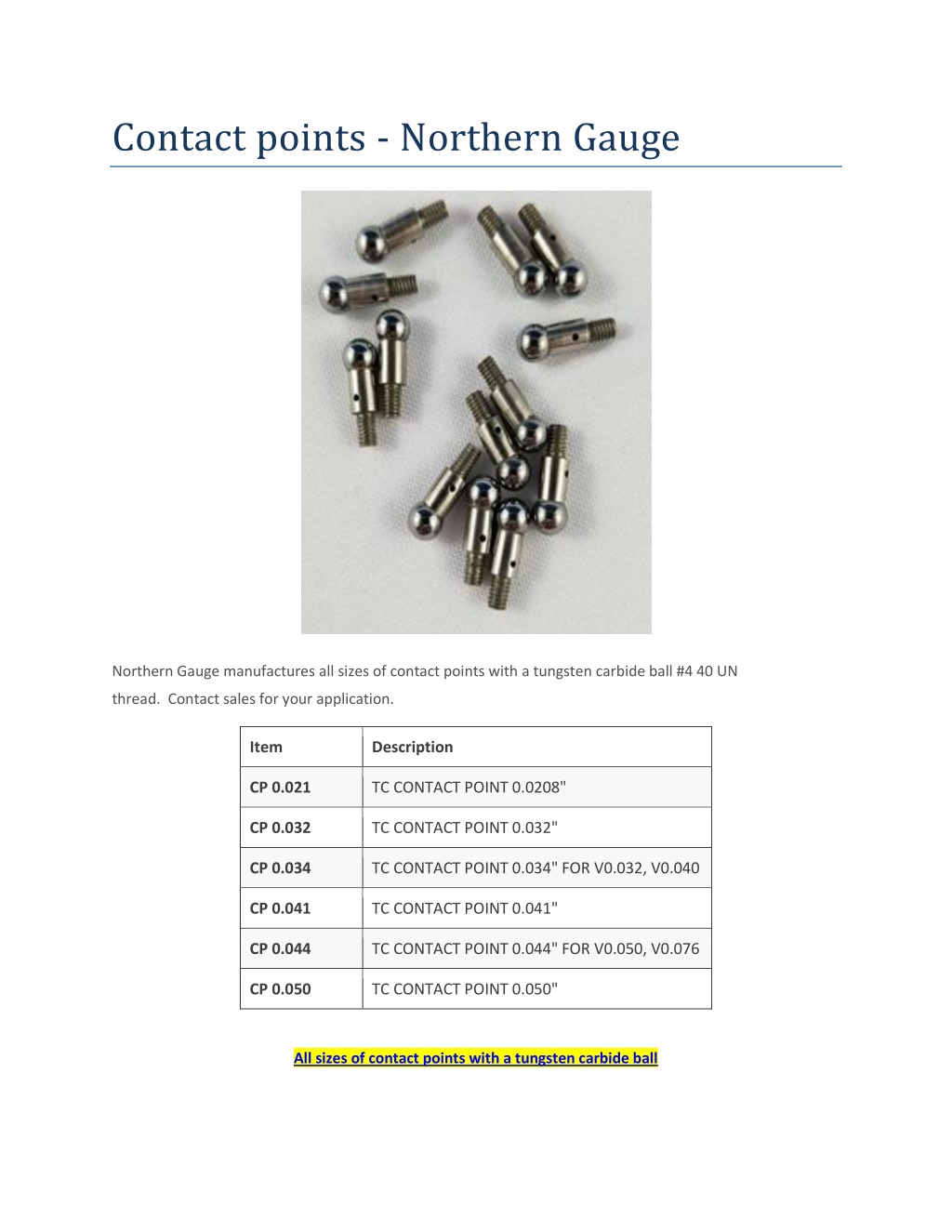 Contact points - Northern Gauge

Northern Gauge manufactures all sizes of contact points with a tungsten carbide ball #4 40 UN thread. Contact sales for your application.

| Item | Description |
|---|---|
| CP 0.021 | TC CONTACT POINT 0.0208" |
| CP 0.032 | TC CONTACT POINT 0.032" |
| CP 0.034 | TC CONTACT POINT 0.034" FOR V0.032, V0.040 |
| CP 0.041 | TC CONTACT POINT 0.041" |
| CP 0.044 | TC CONTACT POINT 0.044" FOR V0.050, V0.076 |
| CP 0.050 | TC CONTACT POINT 0.050" |

All sizes of contact points with a tungsten carbide ball